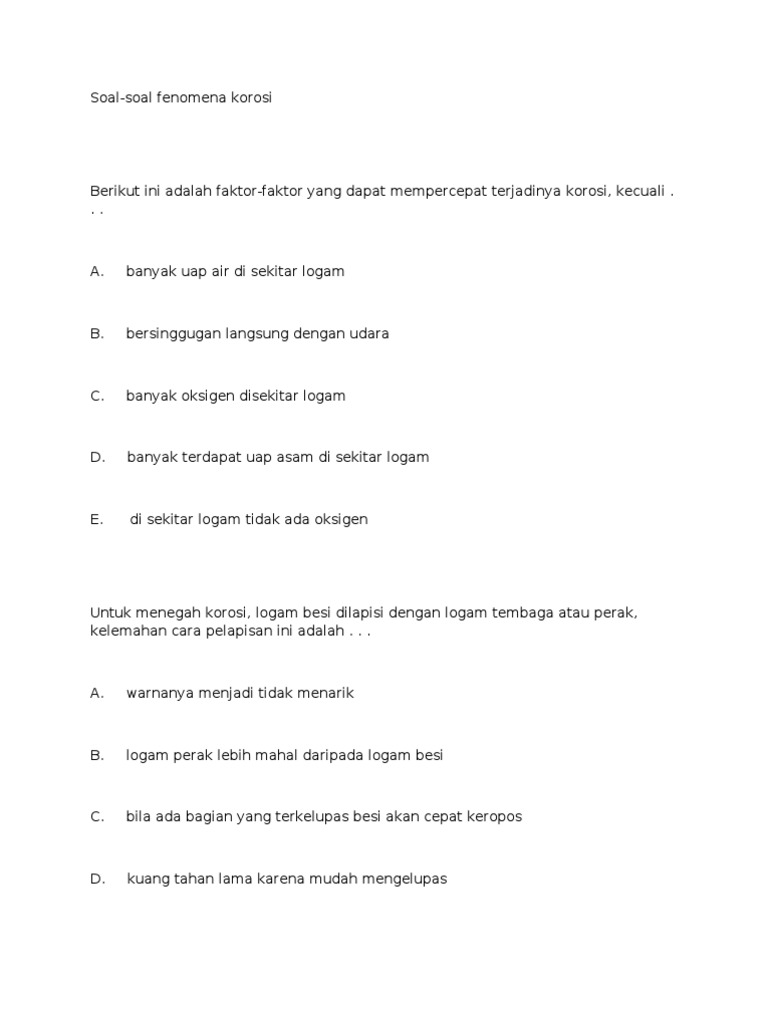 Soal-soal fenomena korosi

Berikut ini adalah faktor-faktor yang dapat mempercepat terjadinya korosi, kecuali . . .

A. banyak uap air di sekitar logam

B. bersinggugan langsung dengan udara

C. banyak oksigen disekitar logam

D. banyak terdapat uap asam di sekitar logam

E. di sekitar logam tidak ada oksigen

Untuk menegah korosi, logam besi dilapisi dengan logam tembaga atau perak, kelemahan cara pelapisan ini adalah . . .

A. warnanya menjadi tidak menarik

B. logam perak lebih mahal daripada logam besi

C. bila ada bagian yang terkelupas besi akan cepat keropos

D. kuang tahan lama karena mudah mengelupas